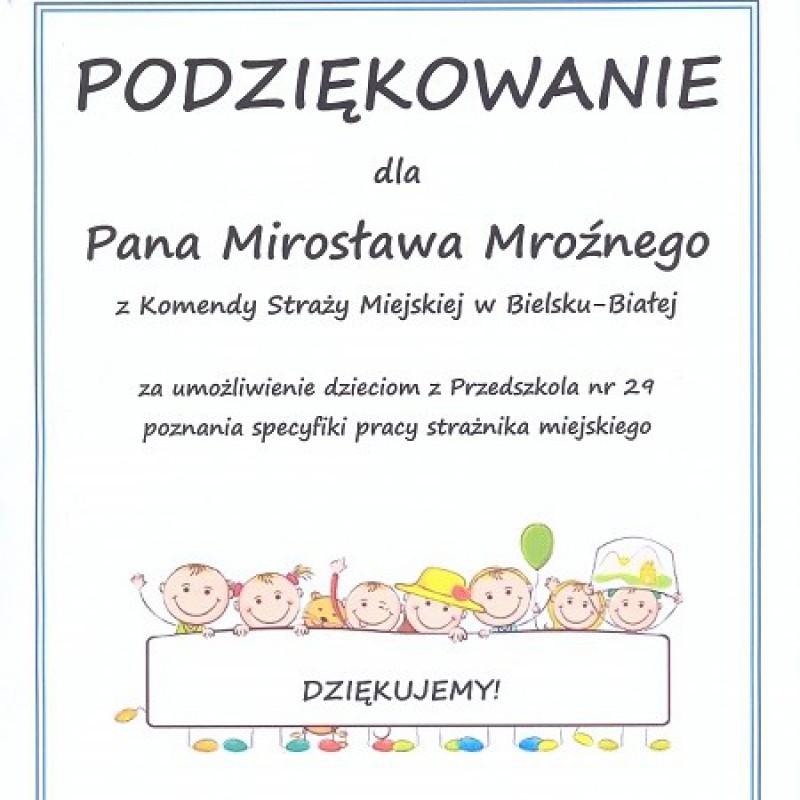 PODZIĘKOWANIE

dla

Pana Mirosława Mroźnego

z Komendy Straży Miejskiej w Bielsku-Białej

za umożliwienie dzieciom z Przedszkola nr 29 poznania specyfiki pracy strażnika miejskiego

DZIĘKUJEMY!